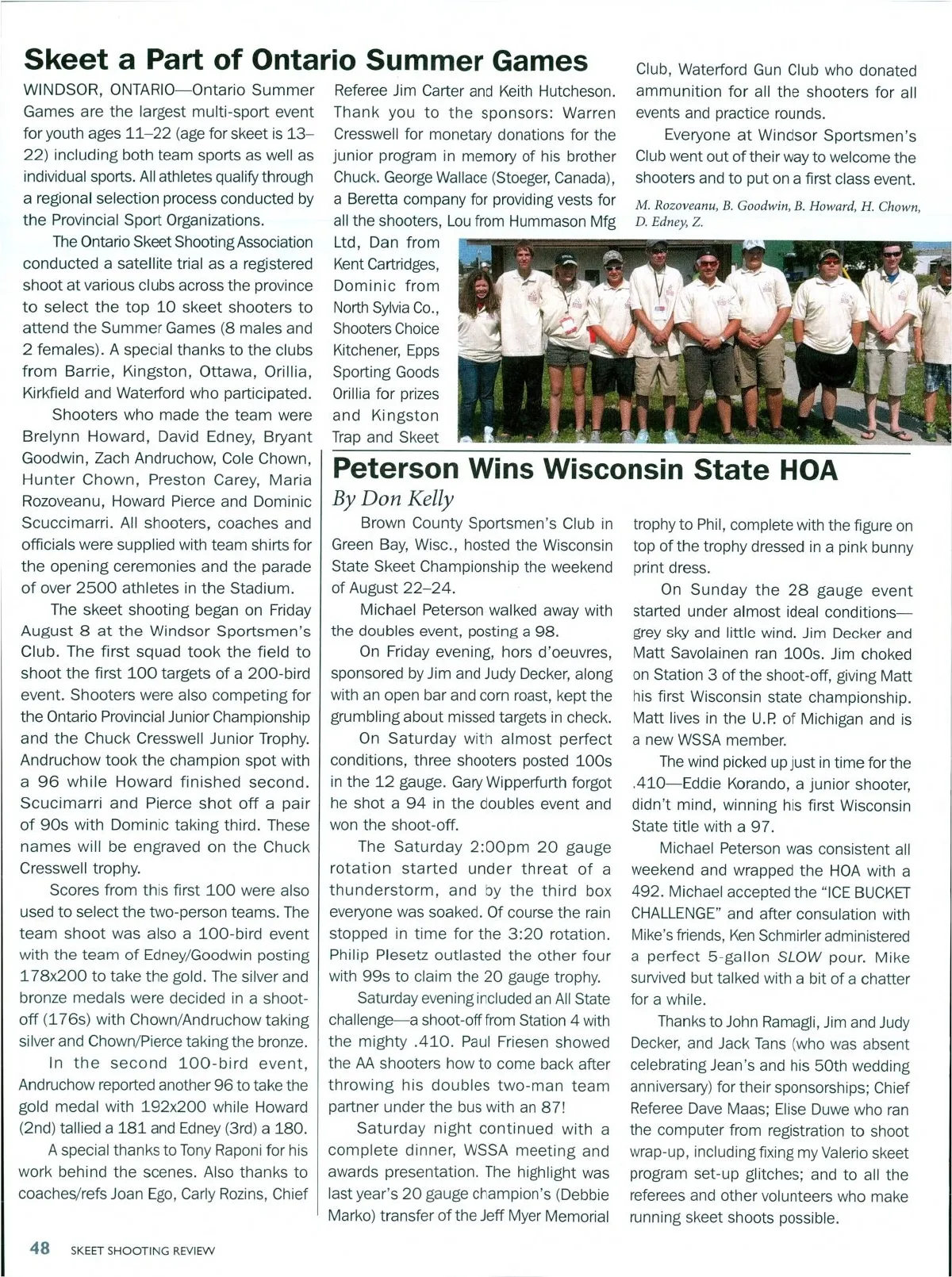 Skeet a Part of Ontario Summer Games

WINDSOR, ONTARIO—Ontario Summer Games are the largest multi-sport event for youth ages 11–22 (age for skeet is 13–22) including both team sports as well as individual sports. All athletes qualify through a regional selection process conducted by the Provincial Sport Organizations.

The Ontario Skeet Shooting Association conducted a satellite trial as a registered shoot at various clubs across the province to select the top 10 skeet shooters to attend the Summer Games (8 males and 2 females). A special thanks to the clubs from Barrie, Kingston, Ottawa, Orillia, Kirkfield and Waterford who participated.

Shooters who made the team were Brelynn Howard, David Edney, Bryant Goodwin, Zach Andruchow, Cole Chown, Hunter Chown, Preston Carey, Maria Rozoveanu, Howard Pierce and Dominic Scuccimarri. All shooters, coaches and officials were supplied with team shirts for the opening ceremonies and the parade of over 2500 athletes in the Stadium.

The skeet shooting began on Friday August 8 at the Windsor Sportsmen's Club. The first squad took the field to shoot the first 100 targets of a 200-bird event. Shooters were also competing for the Ontario Provincial Junior Championship and the Chuck Cresswell Junior Trophy. Andruchow took the champion spot with a 96 while Howard finished second. Scucimarri and Pierce shot off a pair of 90s with Dominic taking third. These names will be engraved on the Chuck Cresswell trophy.

Scores from this first 100 were also used to select the two-person teams. The team shoot was also a 100-bird event with the team of Edney/Goodwin posting 178x200 to take the gold. The silver and bronze medals were decided in a shoot-off (176s) with Chown/Andruchow taking silver and Chown/Pierce taking the bronze.

In the second 100-bird event, Andruchow reported another 96 to take the gold medal with 192x200 while Howard (2nd) tallied a 181 and Edney (3rd) a 180.

A special thanks to Tony Raponi for his work behind the scenes. Also thanks to coaches/refs Joan Ego, Carly Rozins, Chief Referee Jim Carter and Keith Hutcheson. Thank you to the sponsors: Warren Cresswell for monetary donations for the junior program in memory of his brother Chuck. George Wallace (Stoeger, Canada), a Beretta company for providing vests for all the shooters, Lou from Hummason Mfg Ltd, Dan from Kent Cartridges, Dominic from North Sylvia Co., Shooters Choice Kitchener, Epps Sporting Goods Orillia for prizes and Kingston Trap and Skeet Club, Waterford Gun Club who donated ammunition for all the shooters for all events and practice rounds.

Everyone at Windsor Sportsmen's Club went out of their way to welcome the shooters and to put on a first class event.

M. Rozoveanu, B. Goodwin, B. Howard, H. Chown, D. Edney, Z.

Peterson Wins Wisconsin State HOA
By Don Kelly

Brown County Sportsmen's Club in Green Bay, Wisc., hosted the Wisconsin State Skeet Championship the weekend of August 22–24.

Michael Peterson walked away with the doubles event, posting a 98.

On Friday evening, hors d'oeuvres, sponsored by Jim and Judy Decker, along with an open bar and corn roast, kept the grumbling about missed targets in check.

On Saturday with almost perfect conditions, three shooters posted 100s in the 12 gauge. Gary Wipperfurth forgot he shot a 94 in the doubles event and won the shoot-off.

The Saturday 2:00pm 20 gauge rotation started under threat of a thunderstorm, and by the third box everyone was soaked. Of course the rain stopped in time for the 3:20 rotation. Philip Plesetz outlasted the other four with 99s to claim the 20 gauge trophy.

Saturday evening included an All State challenge—a shoot-off from Station 4 with the mighty .410. Paul Friesen showed the AA shooters how to come back after throwing his doubles two-man team partner under the bus with an 87!

Saturday night continued with a complete dinner, WSSA meeting and awards presentation. The highlight was last year's 20 gauge champion's (Debbie Marko) transfer of the Jeff Myer Memorial trophy to Phil, complete with the figure on top of the trophy dressed in a pink bunny print dress.

On Sunday the 28 gauge event started under almost ideal conditions—grey sky and little wind. Jim Decker and Matt Savolainen ran 100s. Jim choked on Station 3 of the shoot-off, giving Matt his first Wisconsin state championship. Matt lives in the U.P. of Michigan and is a new WSSA member.

The wind picked up just in time for the .410—Eddie Korando, a junior shooter, didn't mind, winning his first Wisconsin State title with a 97.

Michael Peterson was consistent all weekend and wrapped the HOA with a 492. Michael accepted the "ICE BUCKET CHALLENGE" and after consulation with Mike's friends, Ken Schmirler administered a perfect 5-gallon SLOW pour. Mike survived but talked with a bit of a chatter for a while.

Thanks to John Ramagli, Jim and Judy Decker, and Jack Tans (who was absent celebrating Jean's and his 50th wedding anniversary) for their sponsorships; Chief Referee Dave Maas; Elise Duwe who ran the computer from registration to shoot wrap-up, including fixing my Valerio skeet program set-up glitches; and to all the referees and other volunteers who make running skeet shoots possible.

48 SKEET SHOOTING REVIEW